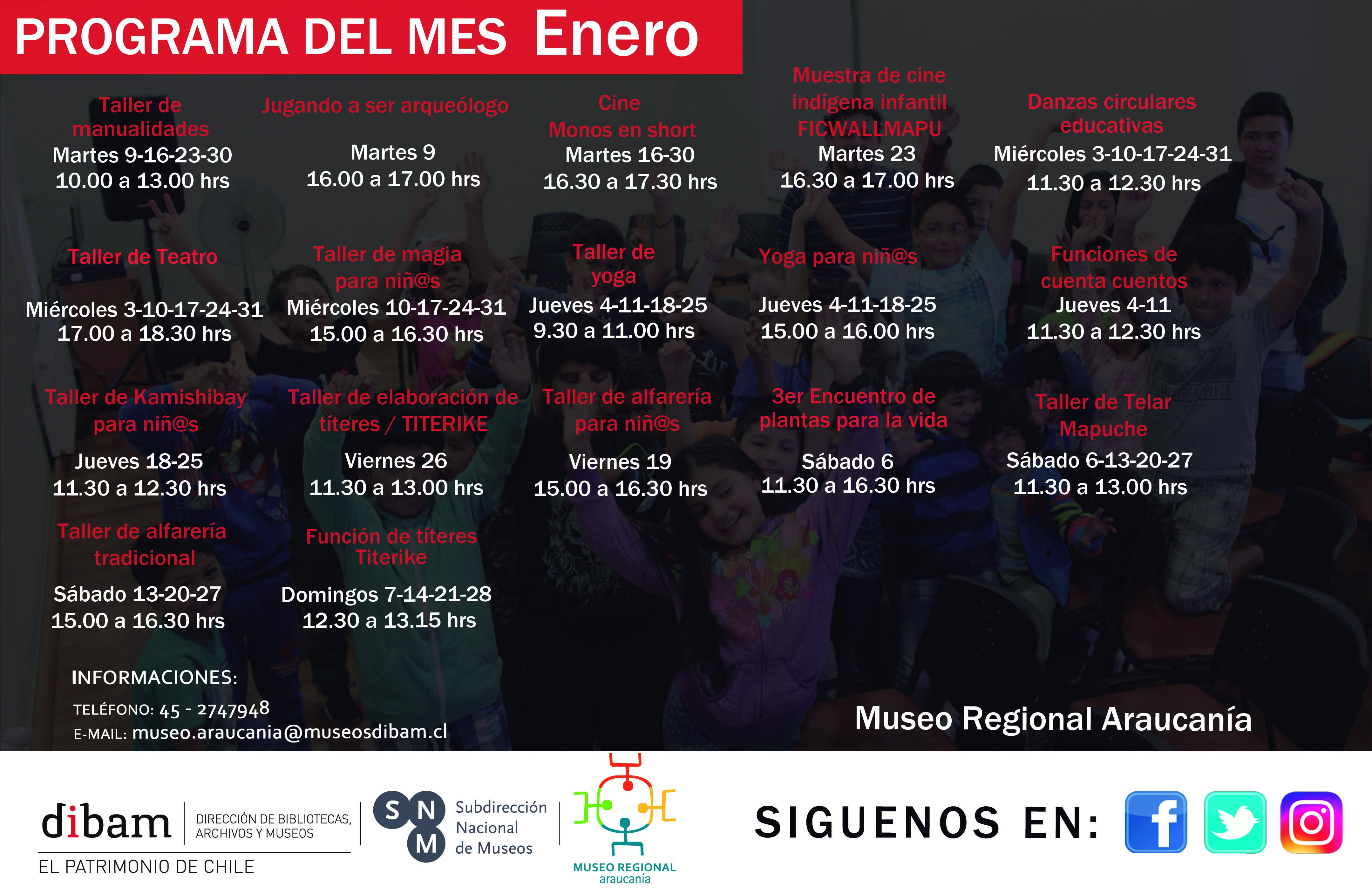 PROGRAMA DEL MES Enero

Taller de manualidades
Martes 9-16-23-30
10.00 a 13.00 hrs

Jugando a ser arqueólogo
Martes 9
16.00 a 17.00 hrs

Cine
Monos en short
Martes 16-30
16.30 a 17.30 hrs

Muestra de cine indígena infantil FICWALLMAPU
Martes 23
16.30 a 17.00 hrs

Danzas circulares educativas
Miércoles 3-10-17-24-31
11.30 a 12.30 hrs

Taller de Teatro
Miércoles 3-10-17-24-31
17.00 a 18.30 hrs

Taller de magia para niñ@s
Miércoles 10-17-24-31
15.00 a 16.30 hrs

Taller de yoga
Jueves 4-11-18-25
9.30 a 11.00 hrs

Yoga para niñ@s
Jueves 4-11-18-25
15.00 a 16.00 hrs

Funciones de cuenta cuentos
Jueves 4-11
11.30 a 12.30 hrs

Taller de Kamishibay para niñ@s
Jueves 18-25
11.30 a 12.30 hrs

Taller de elaboración de títeres / TITERIKE
Viernes 26
11.30 a 13.00 hrs

Taller de alfarería para niñ@s
Viernes 19
15.00 a 16.30 hrs

3er Encuentro de plantas para la vida
Sábado 6
11.30 a 16.30 hrs

Taller de Telar Mapuche
Sábado 6-13-20-27
11.30 a 13.00 hrs

Taller de alfarería tradicional
Sábado 13-20-27
15.00 a 16.30 hrs

Función de títeres Titerike
Domingos 7-14-21-28
12.30 a 13.15 hrs

INFORMACIONES:
TELÉFONO: 45 - 2747948
E-MAIL: museo.araucania@museosdibam.cl

Museo Regional Araucanía

dibam DIRECCIÓN DE BIBLIOTECAS, ARCHIVOS Y MUSEOS
EL PATRIMONIO DE CHILE

S N M Subdirección Nacional de Museos

MUSEO REGIONAL araucanía

SIGUENOS EN: